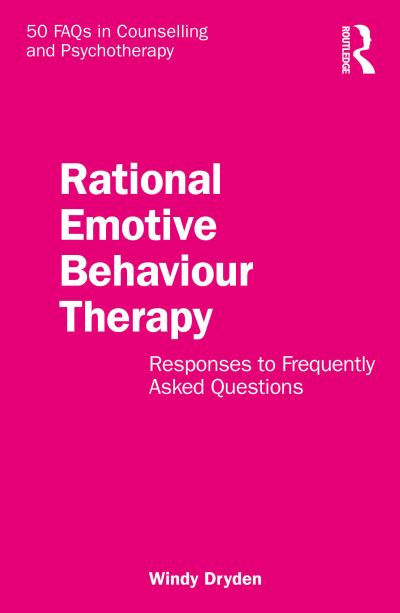 50 FAQs in Counselling and Psychotherapy

ROUTLEDGE

Rational Emotive Behaviour Therapy

Responses to Frequently Asked Questions

Windy Dryden